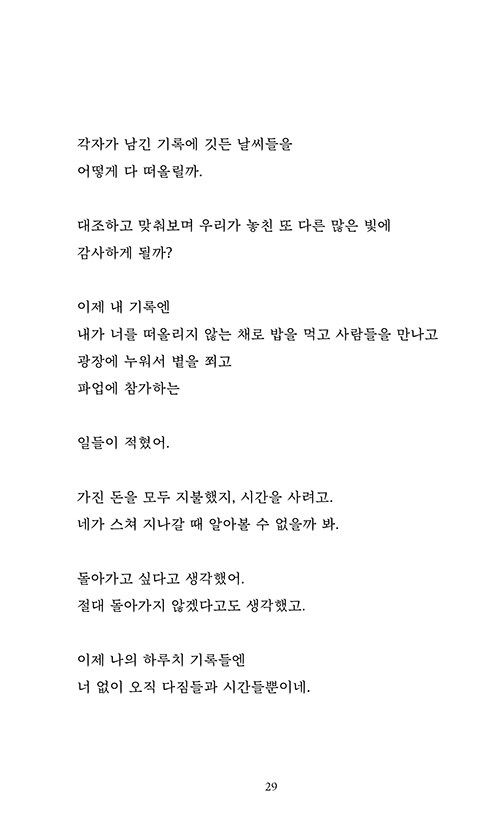 각자가 남긴 기록에 깃든 날씨들을
어떻게 다 떠올릴까.

대조하고 맞춰보며 우리가 놓친 또 다른 많은 빛에
감사하게 될까?

이제 내 기록엔
내가 너를 떠올리지 않는 채로 밥을 먹고 사람들을 만나고
광장에 누워서 별을 쬐고
파업에 참가하는

일들이 적혔어.

가진 돈을 모두 지불했지, 시간을 사려고.
네가 스쳐 지나갈 때 알아볼 수 없을까 봐.

돌아가고 싶다고 생각했어.
절대 돌아가지 않겠다고도 생각했고.

이제 나의 하루치 기록들엔
너 없이 오직 다짐들과 시간들뿐이네.

29